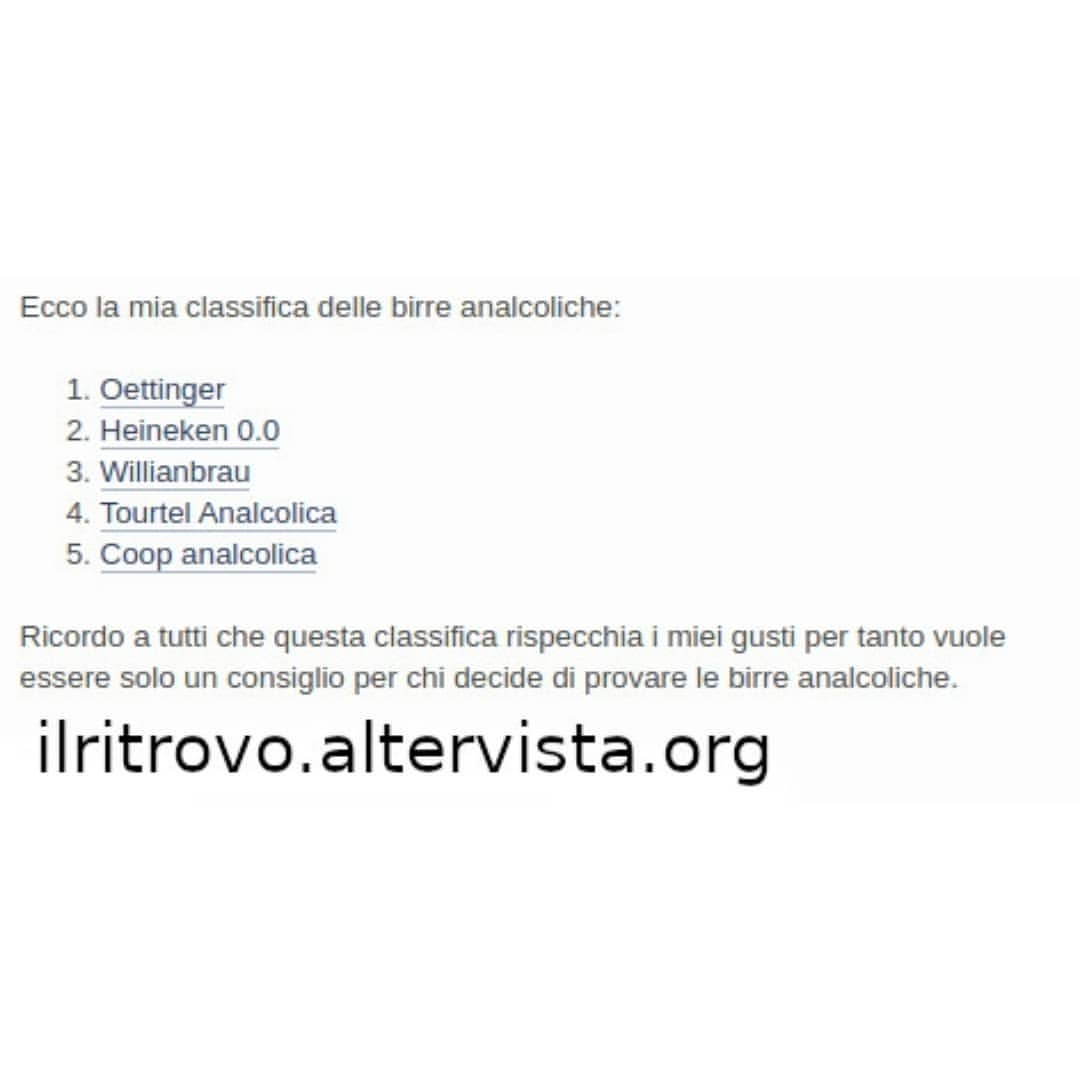 Ecco la mia classifica delle birre analcoliche:

1. Oettinger
2. Heineken 0.0
3. Willianbrau
4. Tourtel Analcolica
5. Coop analcolica

Ricordo a tutti che questa classifica rispecchia i miei gusti per tanto vuole essere solo un consiglio per chi decide di provare le birre analcoliche.

ilritrovo.altervista.org